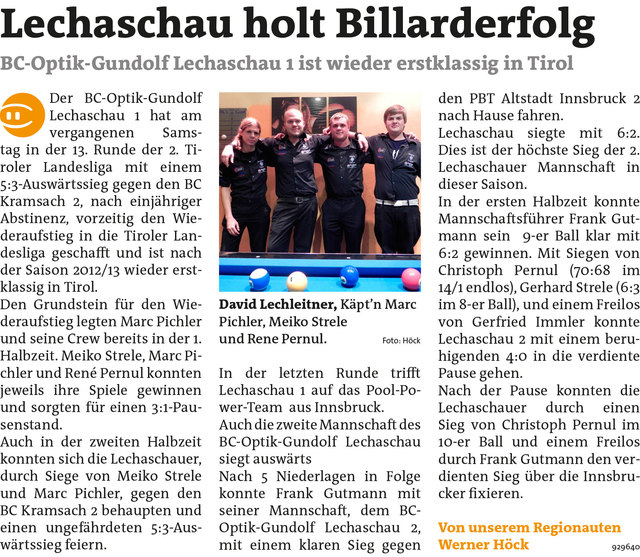 Lechaschau holt Billarderfolg

BC-Optik-Gundolf Lechaschau 1 ist wieder erstklassig in Tirol

Der BC-Optik-Gundolf Lechaschau 1 hat am vergangenen Samstag in der 13. Runde der 2. Tiroler Landesliga mit einem 5:3-Auswärtssieg gegen den BC Kramsach 2, nach einjähriger Abstinenz, vorzeitig den Wiederaufstieg in die Tiroler Landesliga geschafft und ist nach der Saison 2012/13 wieder erstklassig in Tirol.
Den Grundstein für den Wiederaufstieg legten Marc Pichler und seine Crew bereits in der 1. Halbzeit. Meiko Strele, Marc Pichler und René Pernul konnten jeweils ihre Spiele gewinnen und sorgten für einen 3:1-Pausenstand.
Auch in der zweiten Halbzeit konnten sich die Lechaschauer, durch Siege von Meiko Strele und Marc Pichler, gegen den BC Kramsach 2 behaupten und einen ungefährdeten 5:3-Auswärtssieg feiern.

David Lechleitner, Käpt'n Marc Pichler, Meiko Strele und Rene Pernul. Foto: Höck

In der letzten Runde trifft Lechaschau 1 auf das Pool-Power-Team aus Innsbruck.
Auch die zweite Mannschaft des BC-Optik-Gundolf Lechaschau siegt auswärts
Nach 5 Niederlagen in Folge konnte Frank Gutmann mit seiner Mannschaft, dem BC-Optik-Gundolf Lechaschau 2, mit einem klaren Sieg gegen den PBT Altstadt Innsbruck 2 nach Hause fahren.
Lechaschau siegte mit 6:2. Dies ist der höchste Sieg der 2. Lechaschauer Mannschaft in dieser Saison.
In der ersten Halbzeit konnte Mannschaftsführer Frank Gutmann sein 9-er Ball klar mit 6:2 gewinnen. Mit Siegen von Christoph Pernul (70:68 im 14/1 endlos), Gerhard Strele (6:3 im 8-er Ball), und einem Freilos von Gerfried Immler konnte Lechaschau 2 mit einem beruhigenden 4:0 in die verdiente Pause gehen.
Nach der Pause konnten die Lechaschauer durch einen Sieg von Christoph Pernul im 10-er Ball und einem Freilos durch Frank Gutmann den verdienten Sieg über die Innsbrucker fixieren.

Von unserem Regionauten Werner Höck

929640